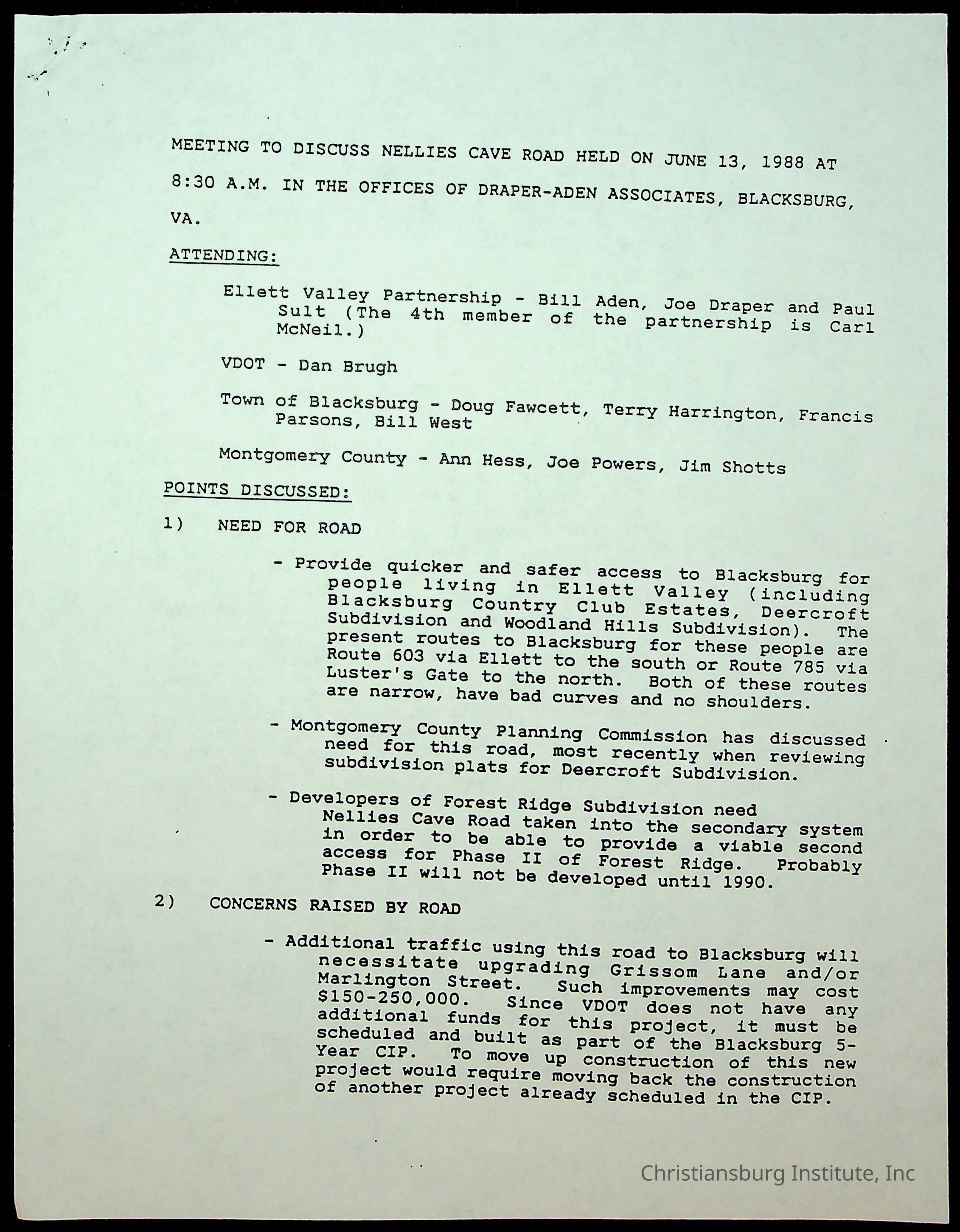 MEETING TO DISCUSS NELLIES CAVE ROAD HELD ON JUNE 13, 1988 AT 8:30 A.M. IN THE OFFICES OF DRAPER-ADEN ASSOCIATES, BLACKSBURG, VA.

ATTENDING:

Ellett Valley Partnership - Bill Aden, Joe Draper and Paul Sult (The 4th member of the partnership is Carl McNeil.)

VDOT - Dan Brugh

Town of Blacksburg - Doug Fawcett, Terry Harrington, Francis Parsons, Bill West

Montgomery County - Ann Hess, Joe Powers, Jim Shotts

POINTS DISCUSSED:

1) NEED FOR ROAD

- Provide quicker and safer access to Blacksburg for people living in Ellett Valley (including Blacksburg Country Club Estates, Deercroft Subdivision and Woodland Hills Subdivision). The present routes to Blacksburg for these people are Route 603 via Ellett to the south or Route 785 via Luster's Gate to the north. Both of these routes are narrow, have bad curves and no shoulders.

- Montgomery County Planning Commission has discussed need for this road, most recently when reviewing subdivision plats for Deercroft Subdivision.

- Developers of Forest Ridge Subdivision need Nellies Cave Road taken into the secondary system in order to be able to provide a viable second access for Phase II of Forest Ridge. Probably Phase II will not be developed until 1990.

2) CONCERNS RAISED BY ROAD

- Additional traffic using this road to Blacksburg will necessitate upgrading Grissom Lane and/or Marlington Street. Such improvements may cost $150-250,000. Since VDOT does not have any additional funds for this project, it must be scheduled and built as part of the Blacksburg 5-Year CIP. To move up construction of this new project would require moving back the construction of another project already scheduled in the CIP.

Christiansburg Institute, Inc